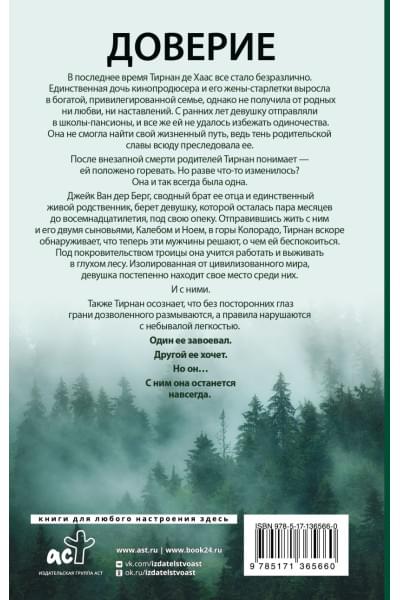 ДОВЕРИЕ

В последнее время Тирнан де Хаас все стало безразлично. Единственная дочь кинопродюсера и его жены-старлетки выросла в богатой, привилегированной семье, однако не получила от родных ни любви, ни наставлений. С ранних лет девушку отправляли в школы-пансионы, и все же ей не удалось избежать одиночества. Она не смогла найти свой жизненный путь, ведь тень родительской славы всюду преследовала ее.

После внезапной смерти родителей Тирнан понимает — ей положено горевать. Но разве что-то изменилось? Она и так всегда была одна.

Джейк Ван дер Берг, сводный брат ее отца и единственный живой родственник, берет девушку, которой осталась пара месяцев до восемнадцатилетия, под свою опеку. Отправившись жить с ним и его двумя сыновьями, Калебом и Ноем, в горы Колорадо, Тирнан вскоре обнаруживает, что теперь эти мужчины решают, о чем ей беспокоиться. Под покровительством троицы она учится работать и выживать в глухом лесу. Изолированная от цивилизованного мира, девушка постепенно находит свое место среди них.

И с ними.

Также Тирнан осознает, что без посторонних глаз грани дозволенного размываются, а правила нарушаются с небывалой легкостью.

Один ее завоевал.

Другой ее хочет.

Но он…

С ним она останется навсегда.

книги для любого настроения здесь

аст
ИЗДАТЕЛЬСКАЯ ГРУППА АСТ

www.ast.ru | www.book24.ru
vk.com/izdatelstvoast
ok.ru/izdatelstvoast

ISBN 978-5-17-136566-0
9 785171 365660